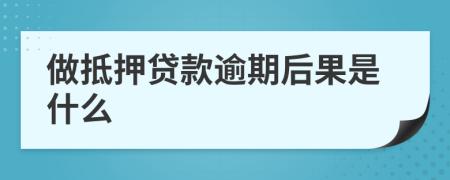 做抵押贷款逾期后果是什么